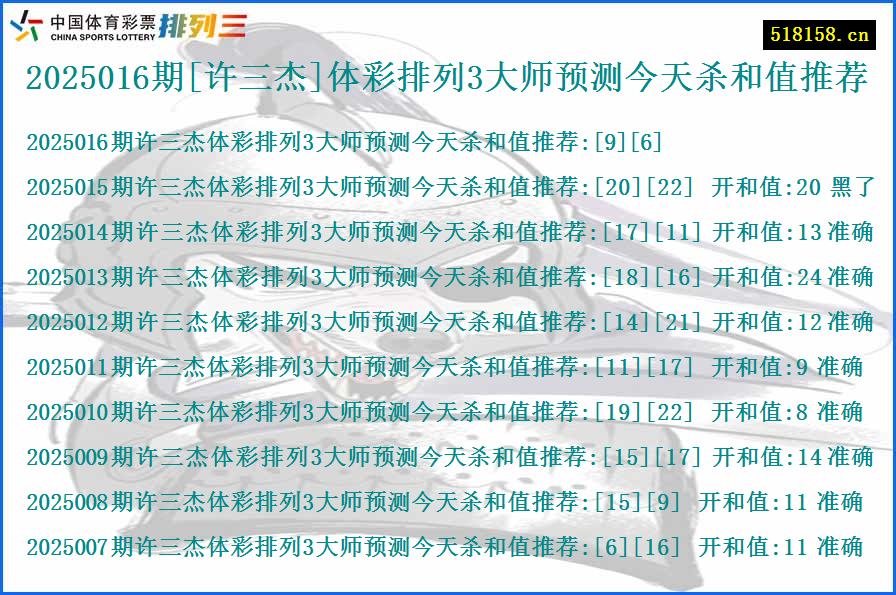 中国体育彩票 CHINA SPORTS LOTTERY 排列三

518158.cn

2025016期[许三杰]体彩排列3大师预测今天杀和值推荐

2025016期许三杰体彩排列3大师预测今天杀和值推荐:[9][6]

2025015期许三杰体彩排列3大师预测今天杀和值推荐:[20][22] 开和值:20 黑了

2025014期许三杰体彩排列3大师预测今天杀和值推荐:[17][11] 开和值:13 准确

2025013期许三杰体彩排列3大师预测今天杀和值推荐:[18][16] 开和值:24 准确

2025012期许三杰体彩排列3大师预测今天杀和值推荐:[14][21] 开和值:12 准确

2025011期许三杰体彩排列3大师预测今天杀和值推荐:[11][17] 开和值:9 准确

2025010期许三杰体彩排列3大师预测今天杀和值推荐:[19][22] 开和值:8 准确

2025009期许三杰体彩排列3大师预测今天杀和值推荐:[15][17] 开和值:14 准确

2025008期许三杰体彩排列3大师预测今天杀和值推荐:[15][9] 开和值:11 准确

2025007期许三杰体彩排列3大师预测今天杀和值推荐:[6][16] 开和值:11 准确